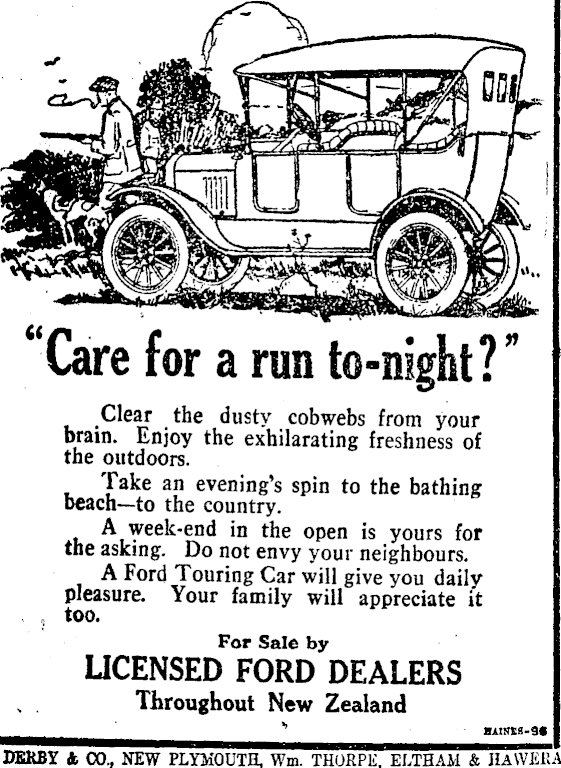 "Care for a run to-night?"

Clear the dusty cobwebs from your brain. Enjoy the exhilarating freshness of the outdoors.

Take an evening's spin to the bathing beach—to the country.

A week-end in the open is yours for the asking. Do not envy your neighbours.

A Ford Touring Car will give you daily pleasure. Your family will appreciate it too.

For Sale by

LICENSED FORD DEALERS

Throughout New Zealand

HAINES-96

DERBY & CO., NEW PLYMOUTH, Wm. THORPE, ELTHAM & HAWERA